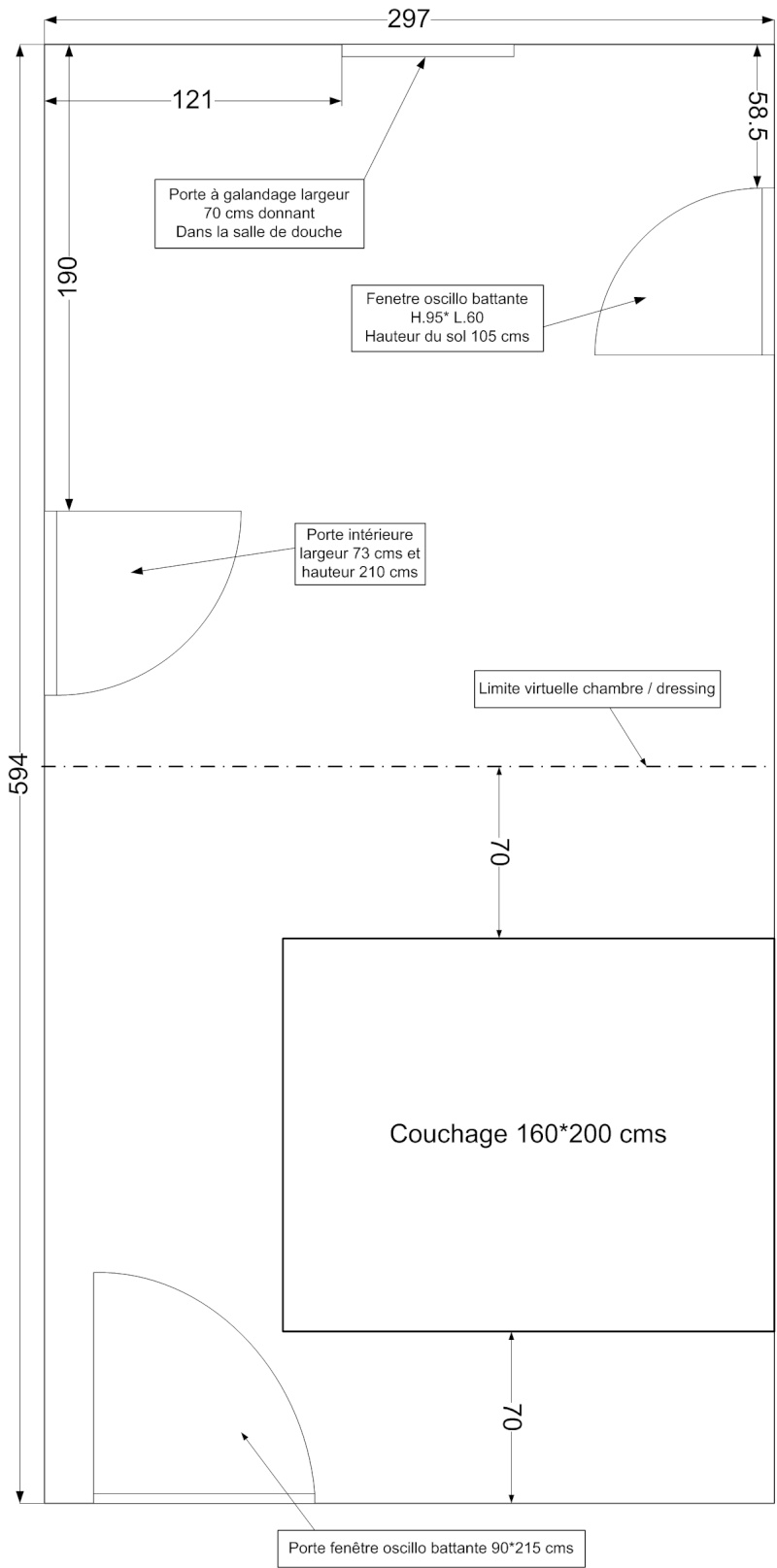 297

121

58.5

Porte à galandage largeur
70 cms donnant
Dans la salle de douche

190

Fenetre oscillo battante
H.95* L.60
Hauteur du sol 105 cms

Porte intérieure
largeur 73 cms et
hauteur 210 cms

Limite virtuelle chambre / dressing

594

70

Couchage 160*200 cms

70

Porte fenêtre oscillo battante 90*215 cms